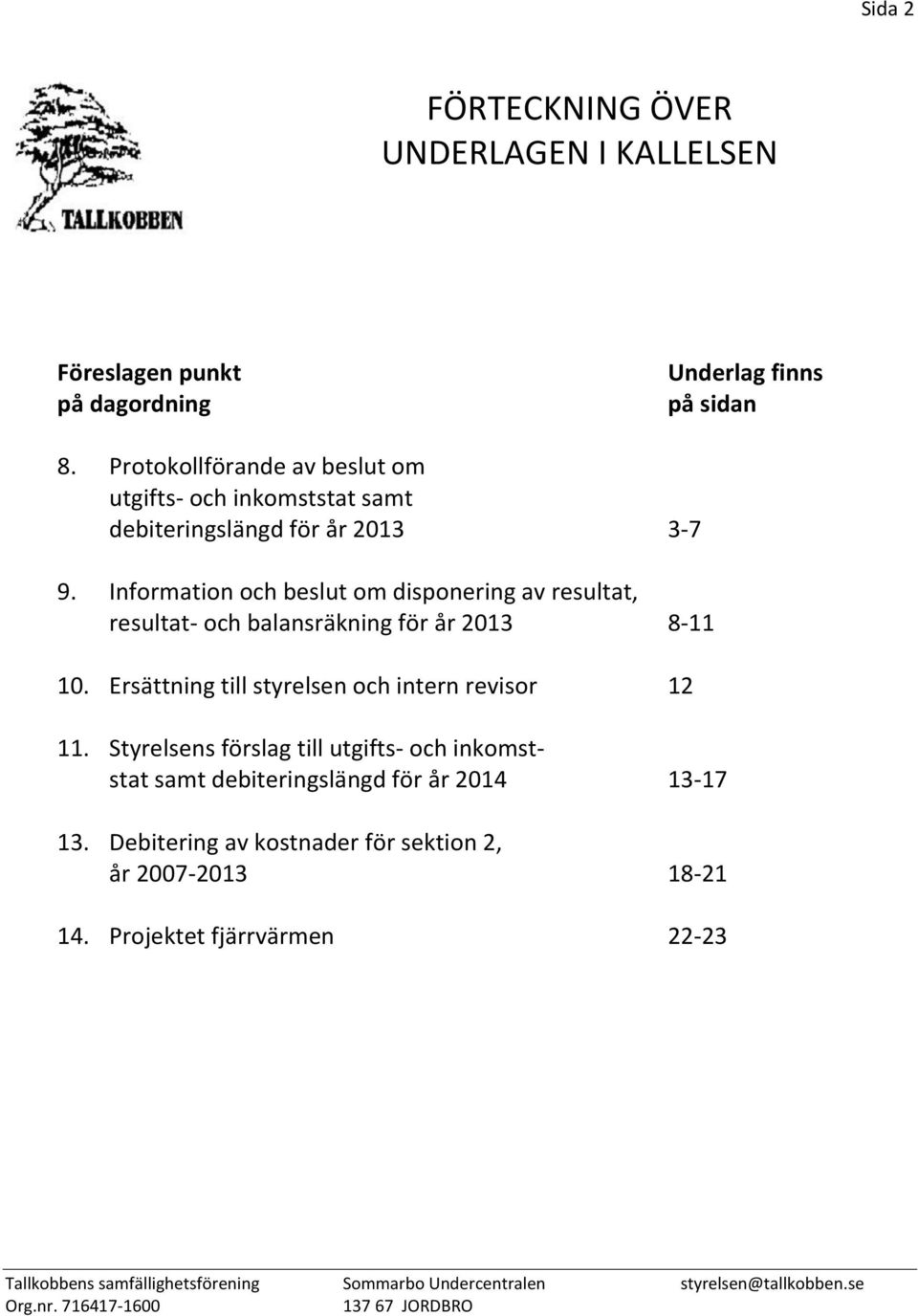 Sida 2

TALLKOBBEN

FÖRTECKNING ÖVER UNDERLAGEN I KALLELSEN

| Föreslagen punkt på dagordning | Underlag finns på sidan |
|---|---|
| 8. Protokollförande av beslut om utgifts- och inkomststat samt debiteringslängd för år 2013 | 3-7 |
| 9. Information och beslut om disponering av resultat, resultat- och balansräkning för år 2013 | 8-11 |
| 10. Ersättning till styrelsen och intern revisor | 12 |
| 11. Styrelsens förslag till utgifts- och inkomststat samt debiteringslängd för år 2014 | 13-17 |
| 13. Debitering av kostnader för sektion 2, år 2007-2013 | 18-21 |
| 14. Projektet fjärrvärmen | 22-23 |

Tallkobbens samfällighetsförening
Org.nr. 716417-1600

Sommarbo Undercentralen
137 67 JORDBRO

styrelsen@tallkobben.se